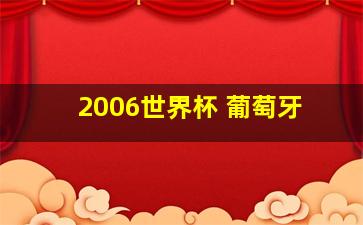 2006世界杯 葡萄牙